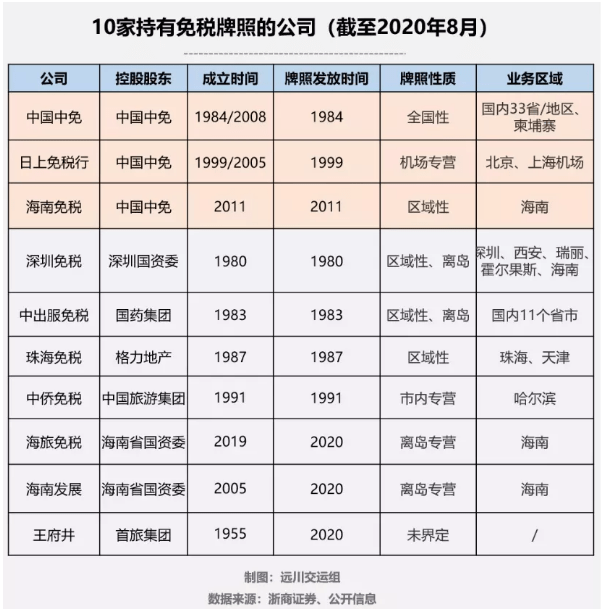 10家持有免税牌照的公司（截至2020年8月）

| 公司 | 控股股东 | 成立时间 | 牌照发放时间 | 牌照性质 | 业务区域 |
|---|---|---|---|---|---|
| 中国中免 | 中国中免 | 1984/2008 | 1984 | 全国性 | 国内33省/地区、柬埔寨 |
| 日上免税行 | 中国中免 | 1999/2005 | 1999 | 机场专营 | 北京、上海机场 |
| 海南免税 | 中国中免 | 2011 | 2011 | 区域性 | 海南 |
| 深圳免税 | 深圳国资委 | 1980 | 1980 | 区域性、离岛 | 深圳、西安、瑞丽、霍尔果斯、海南 |
| 中出服免税 | 国药集团 | 1983 | 1983 | 区域性、离岛 | 国内11个省市 |
| 珠海免税 | 格力地产 | 1987 | 1987 | 区域性 | 珠海、天津 |
| 中侨免税 | 中国旅游集团 | 1991 | 1991 | 市内专营 | 哈尔滨 |
| 海旅免税 | 海南省国资委 | 2019 | 2020 | 离岛专营 | 海南 |
| 海南发展 | 海南省国资委 | 2005 | 2020 | 离岛专营 | 海南 |
| 王府井 | 首旅集团 | 1955 | 2020 | 未界定 | / |

制图：远川交运组
数据来源：浙商证券、公开信息